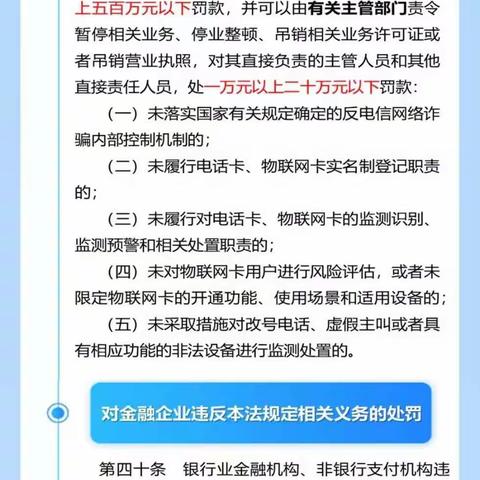 上五百万元以下罚款，并可以由有关主管部门责令暂停相关业务、停业整顿、吊销相关业务许可证或者吊销营业执照，对其直接负责的主管人员和其他直接责任人员，处一万元以上二十万元以下罚款：

（一）未落实国家有关规定确定的反电信网络诈骗内部控制机制的；

（二）未履行电话卡、物联网卡实名制登记职责的；

（三）未履行对电话卡、物联网卡的监测识别、监测预警和相关处置职责的；

（四）未对物联网卡用户进行风险评估，或者未限定物联网卡的开通功能、使用场景和适用设备的；

（五）未采取措施对改号电话、虚假主叫或者具有相应功能的非法设备进行监测处置的。

对金融企业违反本法规定相关义务的处罚

第四十条　银行业金融机构、非银行支付机构违